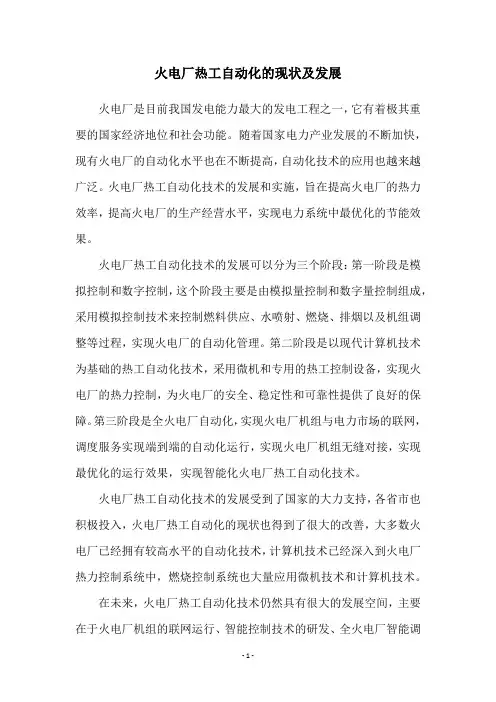 火电厂热工自动化的现状及发展

火电厂是目前我国发电能力最大的发电工程之一，它有着极其重要的国家经济地位和社会功能。随着国家电力产业发展的不断加快，现有火电厂的自动化水平也在不断提高，自动化技术的应用也越来越广泛。火电厂热工自动化技术的发展和实施，旨在提高火电厂的热力效率，提高火电厂的生产经营水平，实现电力系统中最优化的节能效果。

火电厂热工自动化技术的发展可以分为三个阶段：第一阶段是模拟控制和数字控制，这个阶段主要是由模拟量控制和数字量控制组成，采用模拟控制技术来控制燃料供应、水喷射、燃烧、排烟以及机组调整等过程，实现火电厂的自动化管理。第二阶段是以现代计算机技术为基础的热工自动化技术，采用微机和专用的热工控制设备，实现火电厂的热力控制，为火电厂的安全、稳定性和可靠性提供了良好的保障。第三阶段是全火电厂自动化，实现火电厂机组与电力市场的联网，调度服务实现端到端的自动化运行，实现火电厂机组无缝对接，实现最优化的运行效果，实现智能化火电厂热工自动化技术。

火电厂热工自动化技术的发展受到了国家的大力支持，各省市也积极投入，火电厂热工自动化的现状也得到了很大的改善，大多数火电厂已经拥有较高水平的自动化技术，计算机技术已经深入到火电厂热力控制系统中，燃烧控制系统也大量应用微机技术和计算机技术。

在未来，火电厂热工自动化技术仍然具有很大的发展空间，主要在于火电厂机组的联网运行、智能控制技术的研发、全火电厂智能调

- 1 -